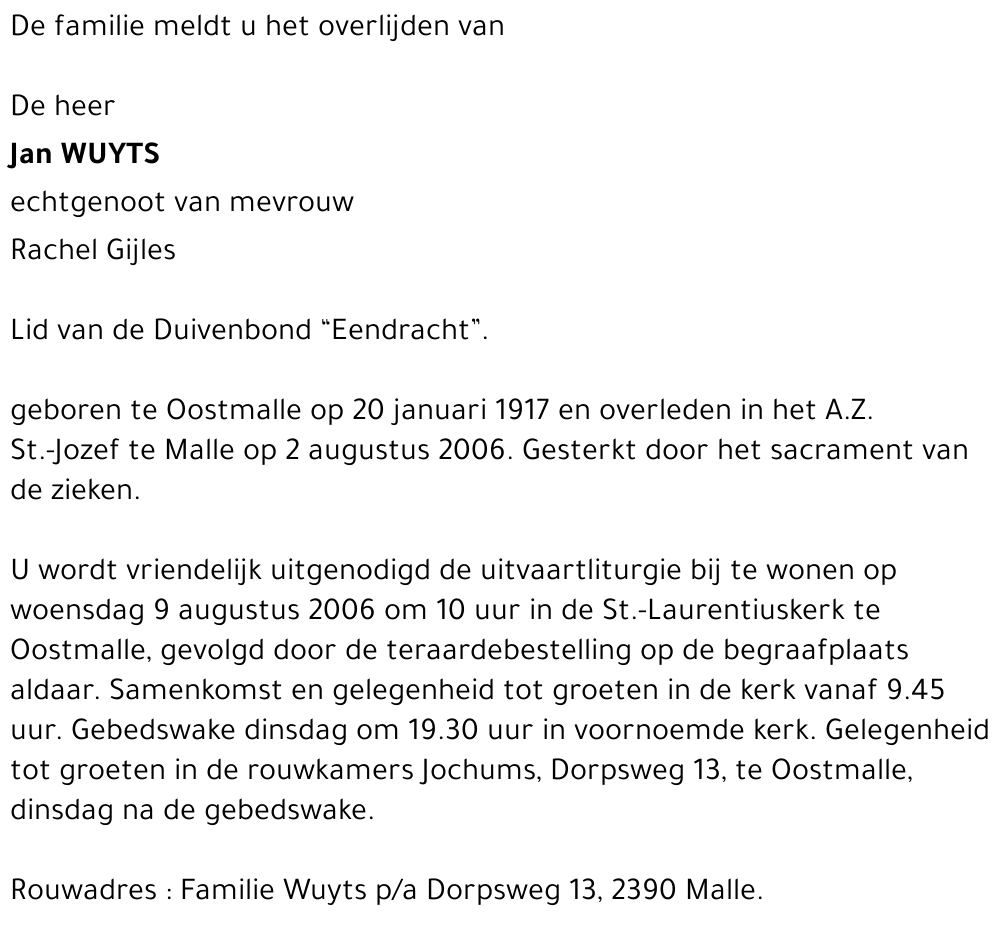 De familie meldt u het overlijden van

De heer
Jan WUYTS
echtgenoot van mevrouw
Rachel Gijles

Lid van de Duivenbond “Eendracht”.

geboren te Oostmalle op 20 januari 1917 en overleden in het A.Z. St.-Jozef te Malle op 2 augustus 2006. Gesterkt door het sacrament van de zieken.

U wordt vriendelijk uitgenodigd de uitvaartliturgie bij te wonen op woensdag 9 augustus 2006 om 10 uur in de St.-Laurentiuskerk te Oostmalle, gevolgd door de teraardebestelling op de begraafplaats aldaar. Samenkomst en gelegenheid tot groeten in de kerk vanaf 9.45 uur. Gebedswake dinsdag om 19.30 uur in voornoemde kerk. Gelegenheid tot groeten in de rouwkamers Jochums, Dorpsweg 13, te Oostmalle, dinsdag na de gebedswake.

Rouwadres : Familie Wuyts p/a Dorpsweg 13, 2390 Malle.